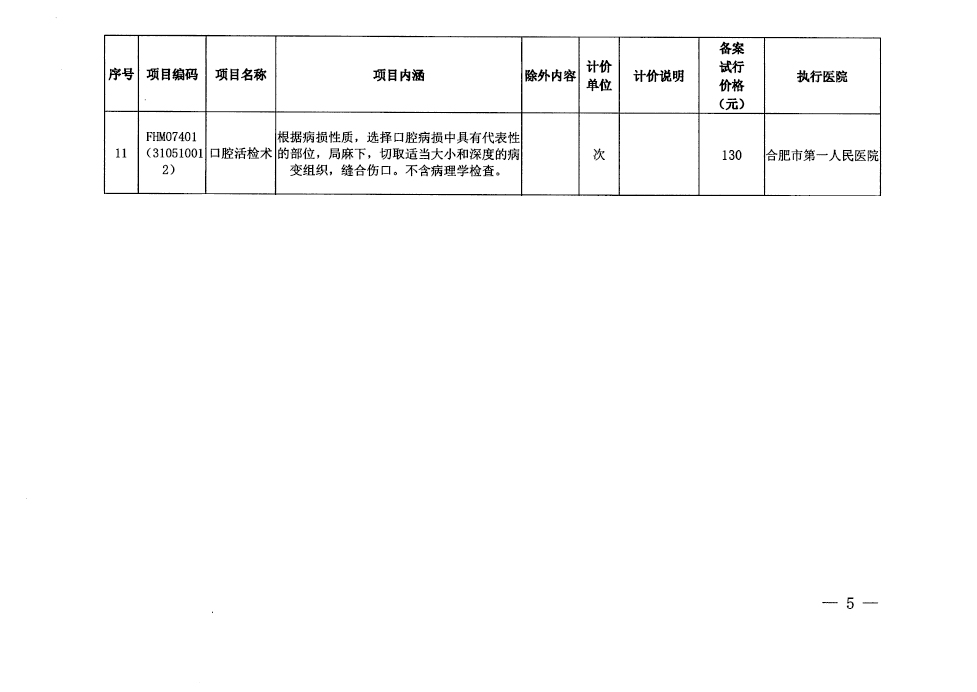 | 序号 | 项目编码 | 项目名称 | 项目内涵 | 除外内容 | 计价单位 | 计价说明 | 备案试行价格（元） | 执行医院 |
|---|---|---|---|---|---|---|---|---|
| 11 | FHM07401（310510012） | 口腔活检术 | 根据病损性质，选择口腔病损中具有代表性的部位，局麻下，切取适当大小和深度的病变组织，缝合伤口。不含病理学检查。 |  | 次 |  | 130 | 合肥市第一人民医院 |

— 5 —